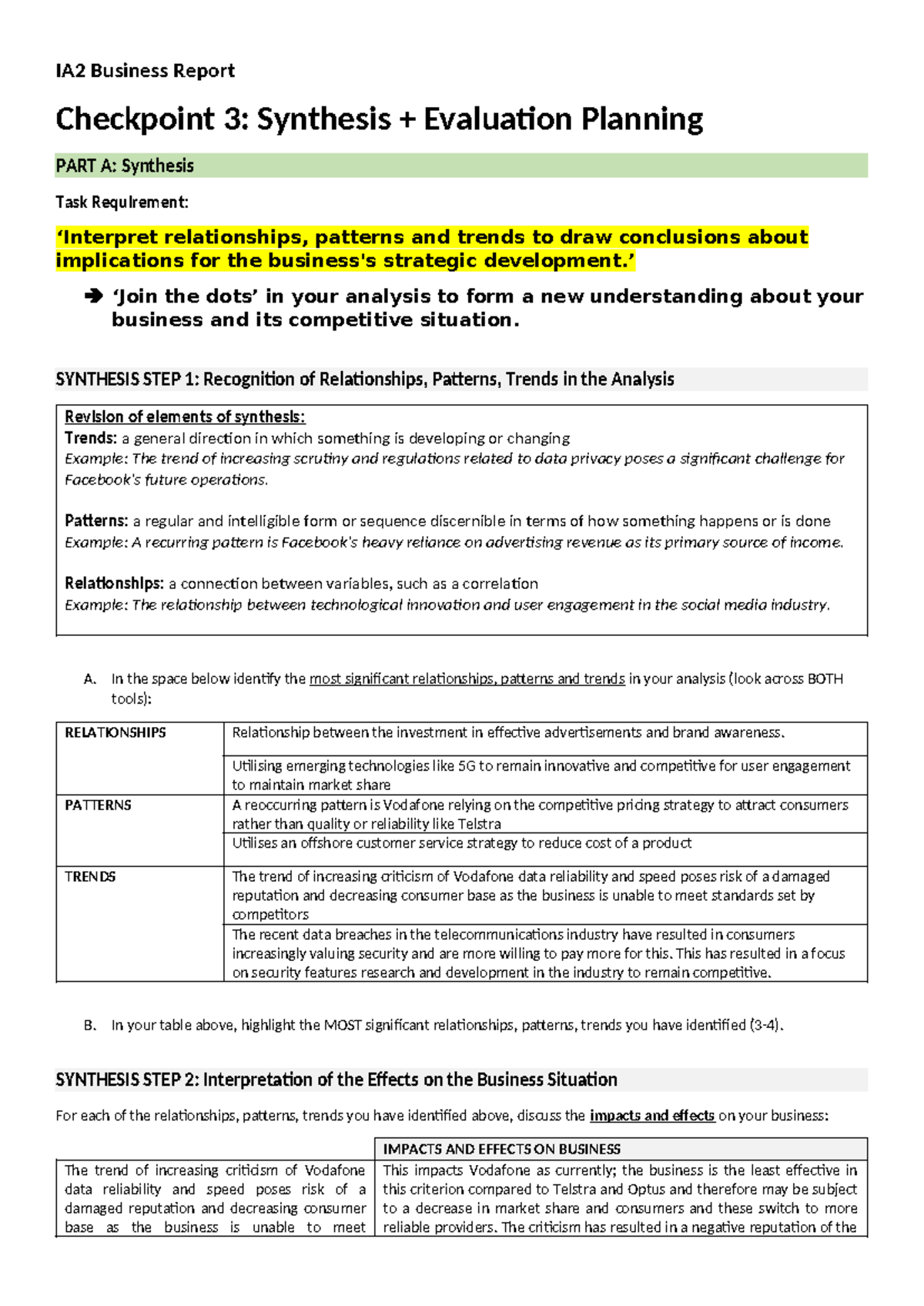 IA2 Business Report

Checkpoint 3: Synthesis + Evaluation Planning

PART A: Synthesis

Task Requirement:

'Interpret relationships, patterns and trends to draw conclusions about implications for the business's strategic development.'

➔ 'Join the dots' in your analysis to form a new understanding about your business and its competitive situation.

SYNTHESIS STEP 1: Recognition of Relationships, Patterns, Trends in the Analysis

Revision of elements of synthesis:
Trends: a general direction in which something is developing or changing
Example: The trend of increasing scrutiny and regulations related to data privacy poses a significant challenge for Facebook's future operations.

Patterns: a regular and intelligible form or sequence discernible in terms of how something happens or is done
Example: A recurring pattern is Facebook's heavy reliance on advertising revenue as its primary source of income.

Relationships: a connection between variables, such as a correlation
Example: The relationship between technological innovation and user engagement in the social media industry.

A. In the space below identify the most significant relationships, patterns and trends in your analysis (look across BOTH tools):

| RELATIONSHIPS | Relationship between the investment in effective advertisements and brand awareness. |
|---|---|
| | Utilising emerging technologies like 5G to remain innovative and competitive for user engagement to maintain market share |
| PATTERNS | A reoccurring pattern is Vodafone relying on the competitive pricing strategy to attract consumers rather than quality or reliability like Telstra |
| | Utilises an offshore customer service strategy to reduce cost of a product |
| TRENDS | The trend of increasing criticism of Vodafone data reliability and speed poses risk of a damaged reputation and decreasing consumer base as the business is unable to meet standards set by competitors |
| | The recent data breaches in the telecommunications industry have resulted in consumers increasingly valuing security and are more willing to pay more for this. This has resulted in a focus on security features research and development in the industry to remain competitive. |

B. In your table above, highlight the MOST significant relationships, patterns, trends you have identified (3-4).

SYNTHESIS STEP 2: Interpretation of the Effects on the Business Situation

For each of the relationships, patterns, trends you have identified above, discuss the impacts and effects on your business:

| | IMPACTS AND EFFECTS ON BUSINESS |
|---|---|
| The trend of increasing criticism of Vodafone data reliability and speed poses risk of a damaged reputation and decreasing consumer base as the business is unable to meet | This impacts Vodafone as currently; the business is the least effective in this criterion compared to Telstra and Optus and therefore may be subject to a decrease in market share and consumers and these switch to more reliable providers. The criticism has resulted in a negative reputation of the |